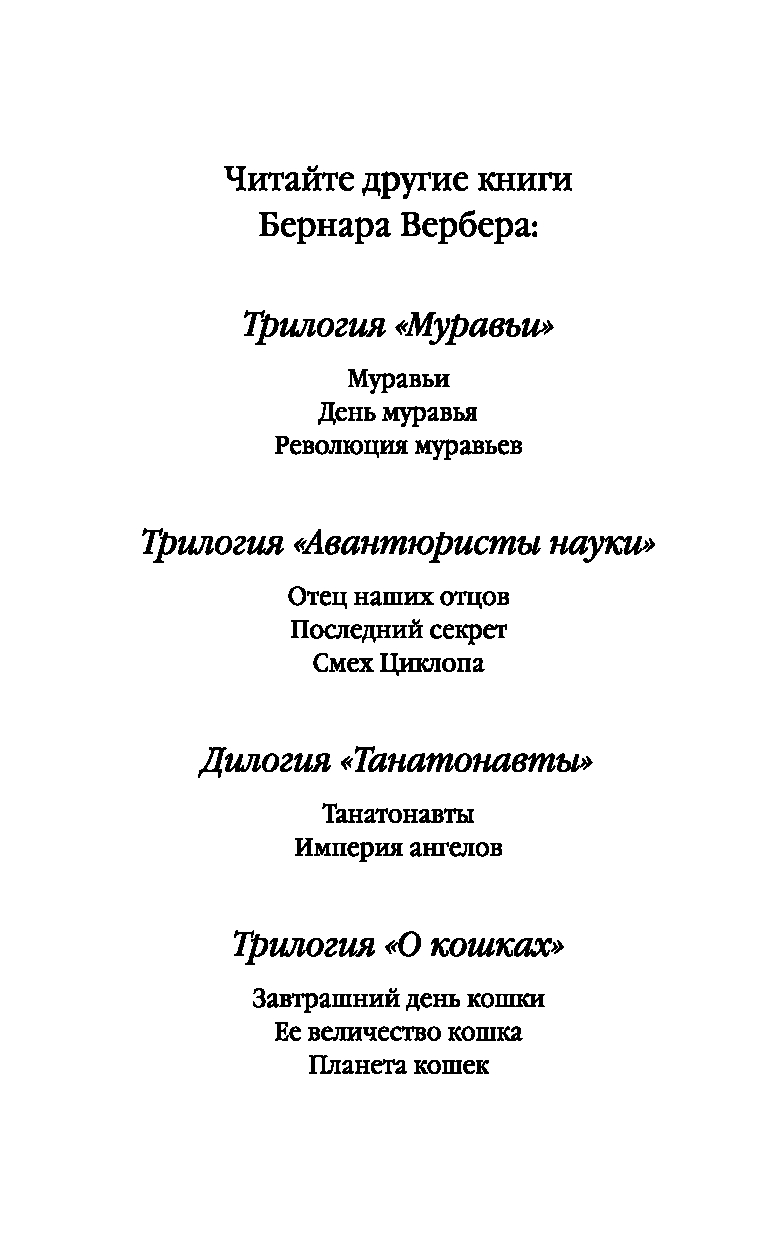 Читайте другие книги
Бернара Вербера:

Трилогия «Муравьи»

Муравьи
День муравья
Революция муравьев

Трилогия «Авантюристы науки»

Отец наших отцов
Последний секрет
Смех Циклопа

Дилогия «Танатонавты»

Танатонавты
Империя ангелов

Трилогия «О кошках»

Завтрашний день кошки
Ее величество кошка
Планета кошек